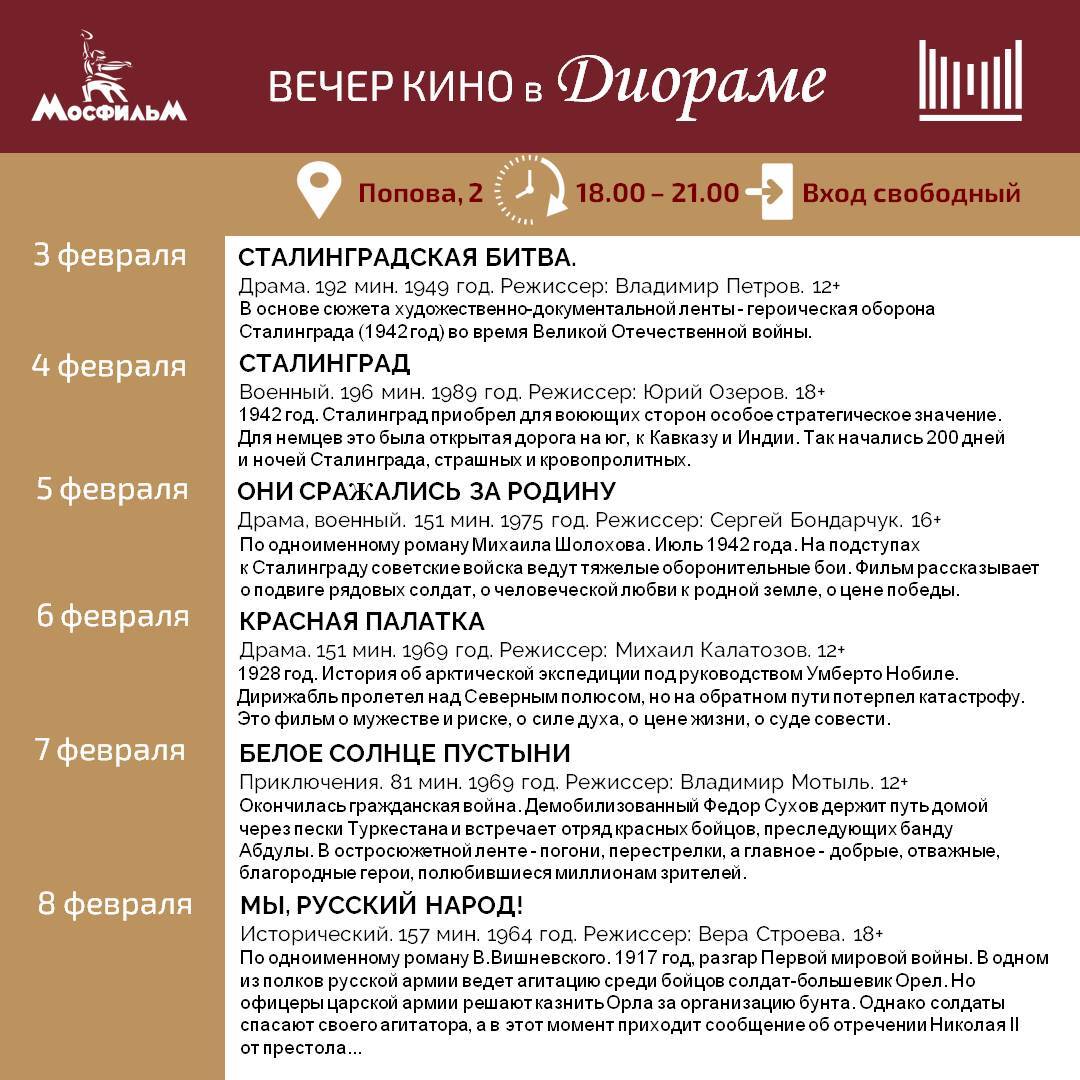 МОСФИЛЬМ

ВЕЧЕР КИНО в Диораме

Попова, 2 18.00 – 21.00 Вход свободный

3 февраля
СТАЛИНГРАДСКАЯ БИТВА.
Драма. 192 мин. 1949 год. Режиссер: Владимир Петров. 12+
В основе сюжета художественно-документальной ленты - героическая оборона Сталинграда (1942 год) во время Великой Отечественной войны.

4 февраля
СТАЛИНГРАД
Военный. 196 мин. 1989 год. Режиссер: Юрий Озеров. 18+
1942 год. Сталинград приобрел для воюющих сторон особое стратегическое значение. Для немцев это была открытая дорога на юг, к Кавказу и Индии. Так начались 200 дней и ночей Сталинграда, страшных и кровопролитных.

5 февраля
ОНИ СРАЖАЛИСЬ ЗА РОДИНУ
Драма, военный. 151 мин. 1975 год. Режиссер: Сергей Бондарчук. 16+
По одноименному роману Михаила Шолохова. Июль 1942 года. На подступах к Сталинграду советские войска ведут тяжелые оборонительные бои. Фильм рассказывает о подвиге рядовых солдат, о человеческой любви к родной земле, о цене победы.

6 февраля
КРАСНАЯ ПАЛАТКА
Драма. 151 мин. 1969 год. Режиссер: Михаил Калатозов. 12+
1928 год. История об арктической экспедиции под руководством Умберто Нобиле. Дирижабль пролетел над Северным полюсом, но на обратном пути потерпел катастрофу. Это фильм о мужестве и риске, о силе духа, о цене жизни, о суде совести.

7 февраля
БЕЛОЕ СОЛНЦЕ ПУСТЫНИ
Приключения. 81 мин. 1969 год. Режиссер: Владимир Мотыль. 12+
Окончилась гражданская война. Демобилизованный Федор Сухов держит путь домой через пески Туркестана и встречает отряд красных бойцов, преследующих банду Абдулы. В остросюжетной ленте - погони, перестрелки, а главное - добрые, отважные, благородные герои, полюбившиеся миллионам зрителей.

8 февраля
МЫ, РУССКИЙ НАРОД!
Исторический. 157 мин. 1964 год. Режиссер: Вера Строева. 18+
По одноименному роману В.Вишневского. 1917 год, разгар Первой мировой войны. В одном из полков русской армии ведет агитацию среди бойцов солдат-большевик Орел. Но офицеры царской армии решают казнить Орла за организацию бунта. Однако солдаты спасают своего агитатора, а в этот момент приходит сообщение об отречении Николая II от престола...